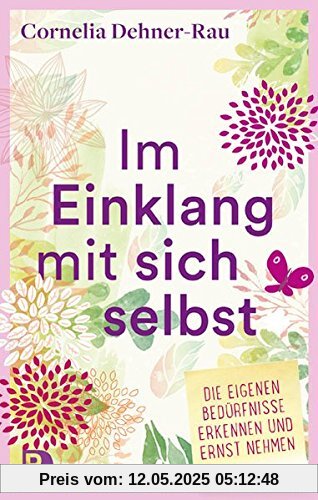 Cornelia Dehner-Rau

Im Einklang mit sich selbst

DIE EIGENEN BEDÜRFNISSE ERKENNEN UND ERNST NEHMEN

Preis vom: 12.05.2025 05:12:48